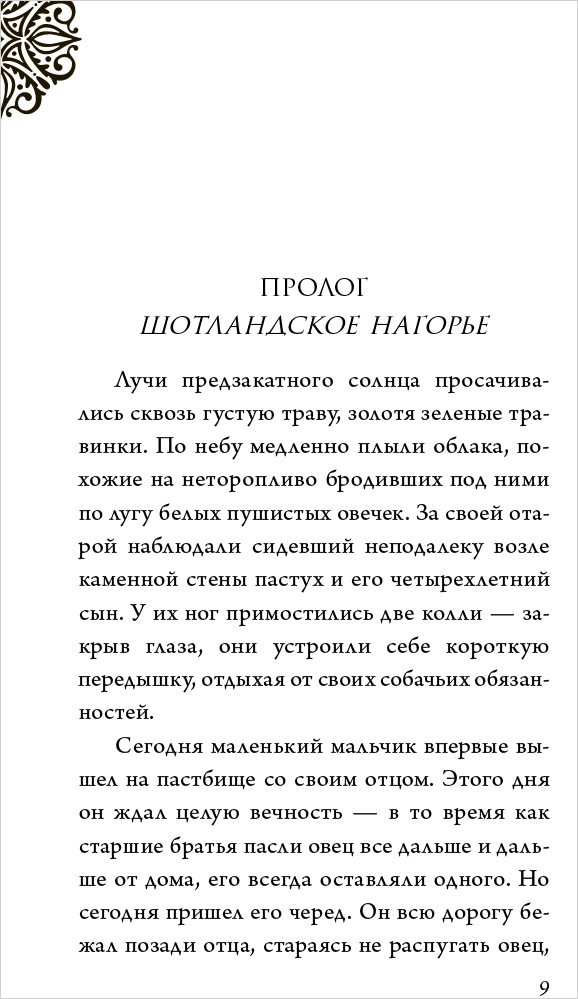 ПРОЛОГ
ШОТЛАНДСКОЕ НАГОРЬЕ

Лучи предзакатного солнца просачивались сквозь густую траву, золотя зеленые травинки. По небу медленно плыли облака, похожие на неторопливо бродивших под ними по лугу белых пушистых овечек. За своей отарой наблюдали сидевший неподалеку возле каменной стены пастух и его четырехлетний сын. У их ног примостились две колли — закрыв глаза, они устроили себе короткую передышку, отдыхая от своих собачьих обязанностей.

Сегодня маленький мальчик впервые вышел на пастбище со своим отцом. Этого дня он ждал целую вечность — в то время как старшие братья пасли овец все дальше и дальше от дома, его всегда оставляли одного. Но сегодня пришел его черед. Он всю дорогу бежал позади отца, стараясь не распугать овец,

9